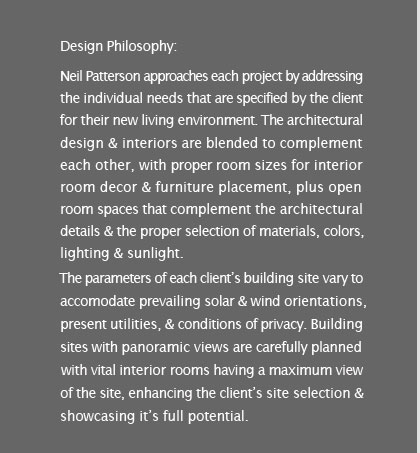 Design Philosophy:

Neil Patterson approaches each project by addressing the individual needs that are specified by the client for their new living environment. The architectural design & interiors are blended to complement each other, with proper room sizes for interior room decor & furniture placement, plus open room spaces that complement the architectural details & the proper selection of materials, colors, lighting & sunlight.

The parameters of each client's building site vary to accomodate prevailing solar & wind orientations, present utilities, & conditions of privacy. Building sites with panoramic views are carefully planned with vital interior rooms having a maximum view of the site, enhancing the client's site selection & showcasing it's full potential.